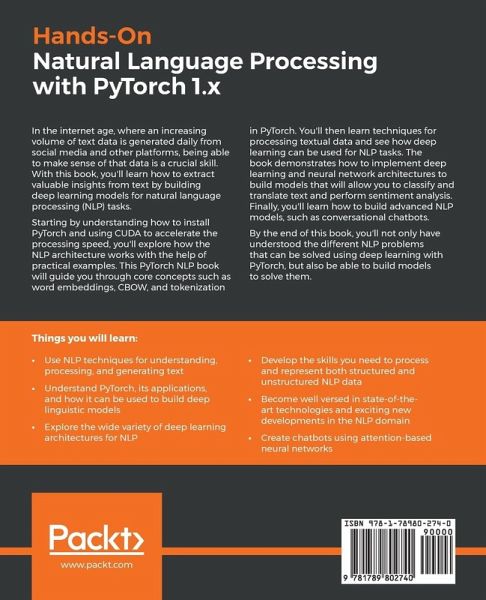 Hands-On
Natural Language Processing with PyTorch 1.x

In the internet age, where an increasing volume of text data is generated daily from social media and other platforms, being able to make sense of that data is a crucial skill. With this book, you'll learn how to extract valuable insights from text by building deep learning models for natural language processing (NLP) tasks.

Starting by understanding how to install PyTorch and using CUDA to accelerate the processing speed, you'll explore how the NLP architecture works with the help of practical examples. This PyTorch NLP book will guide you through core concepts such as word embeddings, CBOW, and tokenization in PyTorch. You'll then learn techniques for processing textual data and see how deep learning can be used for NLP tasks. The book demonstrates how to implement deep learning and neural network architectures to build models that will allow you to classify and translate text and perform sentiment analysis. Finally, you'll learn how to build advanced NLP models, such as conversational chatbots.

By the end of this book, you'll not only have understood the different NLP problems that can be solved using deep learning with PyTorch, but also be able to build models to solve them.

Things you will learn:

• Use NLP techniques for understanding, processing, and generating text
• Understand PyTorch, its applications, and how it can be used to build deep linguistic models
• Explore the wide variety of deep learning architectures for NLP
• Develop the skills you need to process and represent both structured and unstructured NLP data
• Become well versed in state-of-the-art technologies and exciting new developments in the NLP domain
• Create chatbots using attention-based neural networks

Packt>
www.packt.com

ISBN 978-1-78980-274-0
90000
9 781789 802740